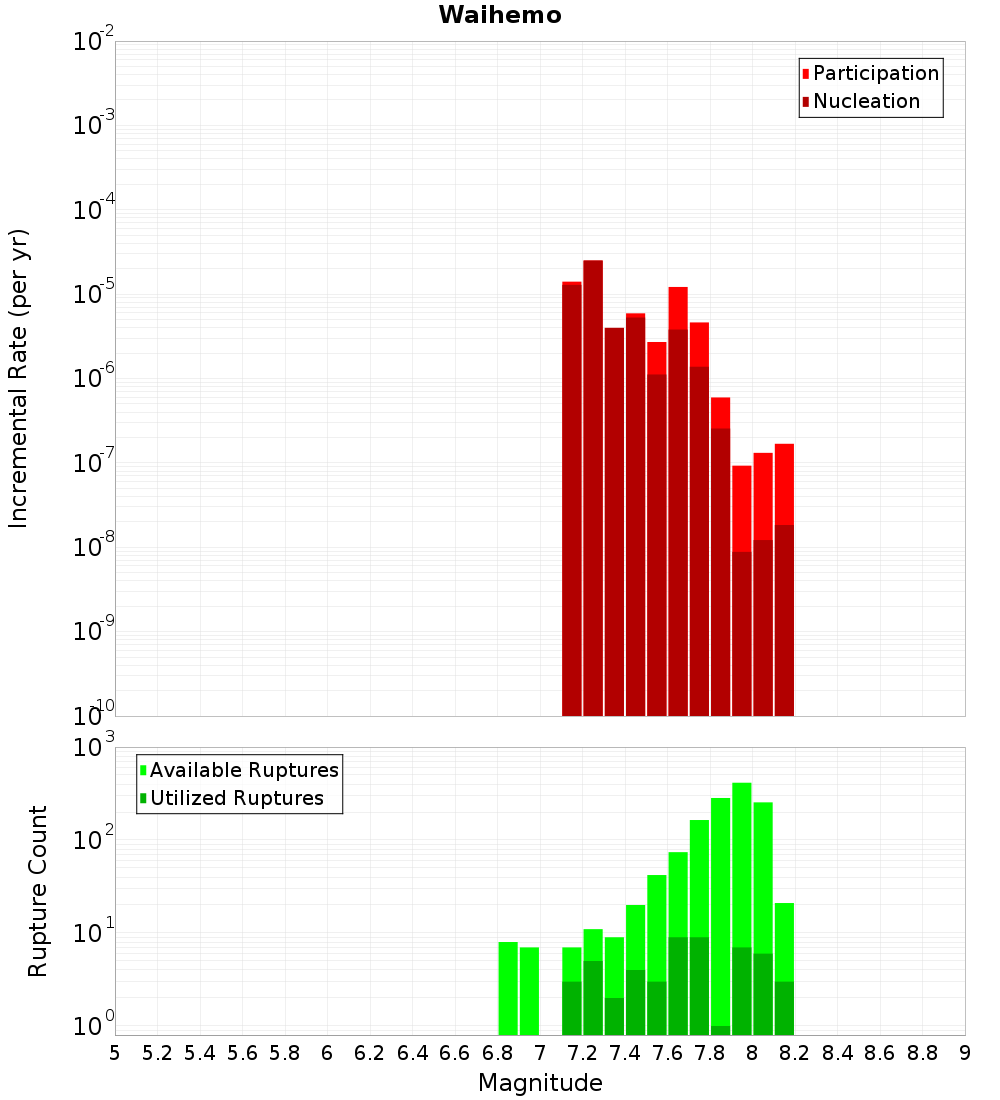 Waihemo

Participation
Nucleation

Incremental Rate (per yr)

$10^{-2}$
$10^{-3}$
$10^{-4}$
$10^{-5}$
$10^{-6}$
$10^{-7}$
$10^{-8}$
$10^{-9}$
$10^{-10}$

Available Ruptures
Utilized Ruptures

Rupture Count

$10^{3}$
$10^{2}$
$10^{1}$
$10^{0}$

5 5.2 5.4 5.6 5.8 6 6.2 6.4 6.6 6.8 7 7.2 7.4 7.6 7.8 8 8.2 8.4 8.6 8.8 9

Magnitude